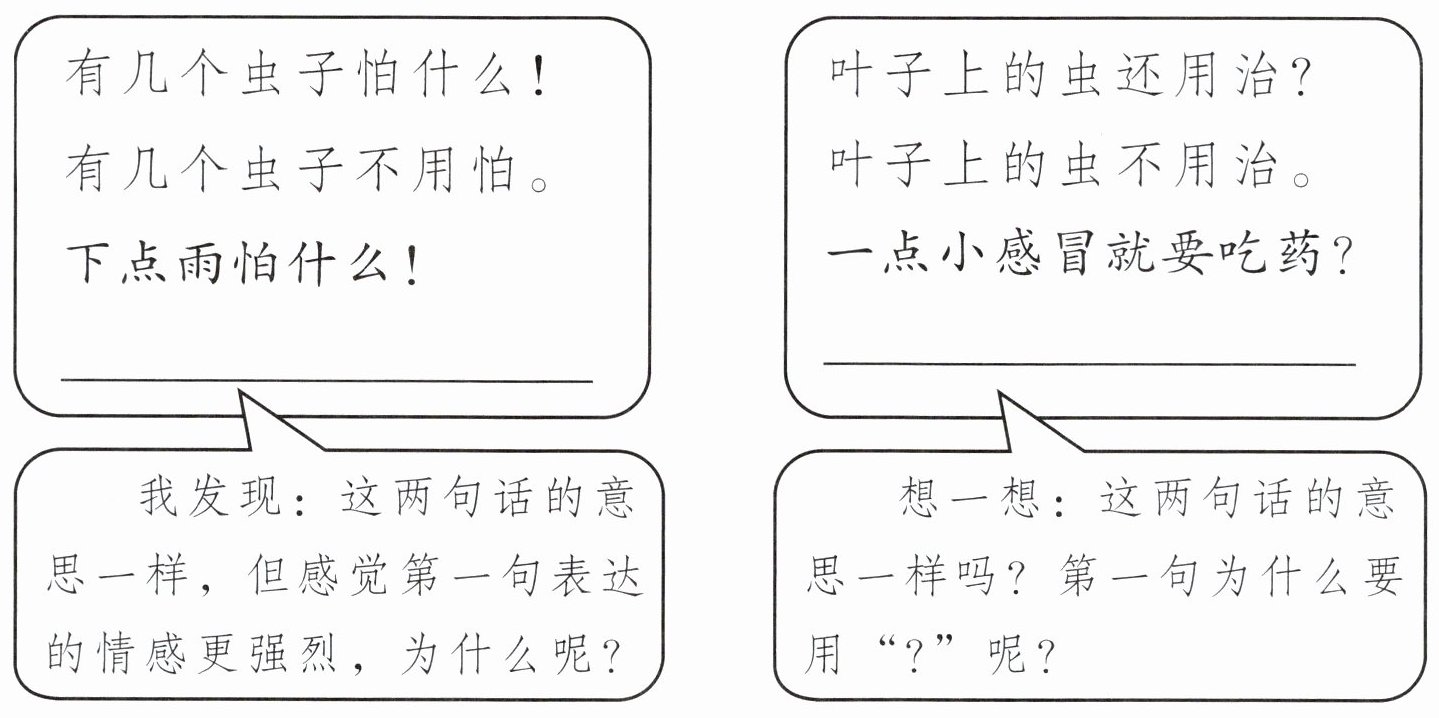 有几个虫子怕什么！
有几个虫子不用怕。
下点雨怕什么！
____

我发现：这两句话的意思一样，但感觉第一句表达的情感更强烈，为什么呢？

叶子上的虫还用治？
叶子上的虫不用治。
一点小感冒就要吃药？
____

想一想：这两句话的意思一样吗？第一句为什么要用“？”呢？